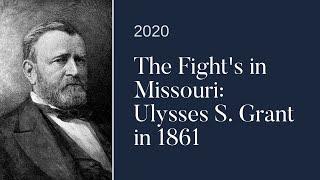 2020

The Fight's in Missouri: Ulysses S. Grant in 1861